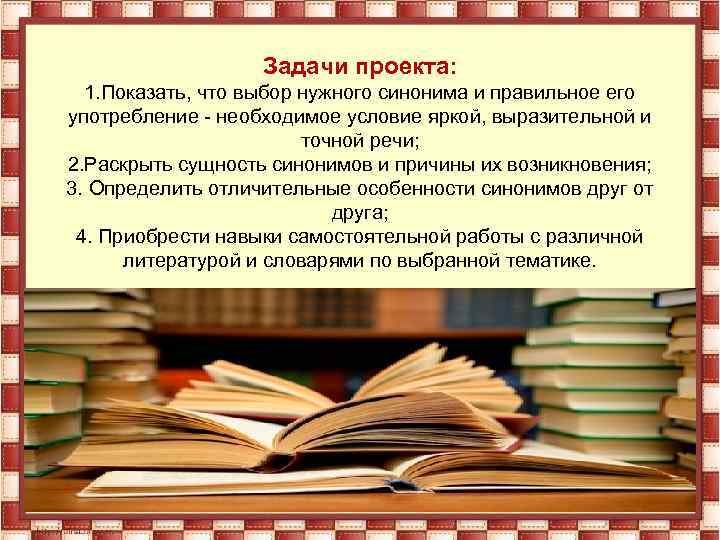 Задачи проекта:
1.Показать, что выбор нужного синонима и правильное его употребление - необходимое условие яркой, выразительной и точной речи;
2.Раскрыть сущность синонимов и причины их возникновения;
3. Определить отличительные особенности синонимов друг от друга;
4. Приобрести навыки самостоятельной работы с различной литературой и словарями по выбранной тематике.